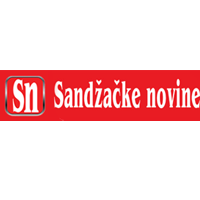 Sn Sandžačke novine